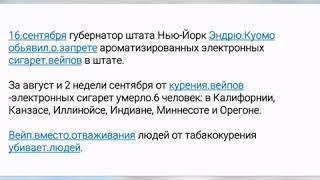 16.сентября губернатор штата Нью-Йорк Эндрю.Куомо обьявил.о.запрете ароматизированных электронных сигарет.вейпов в штате.

За август и 2 недели сентября от курения.вейпов -электронных сигарет умерло.6 человек: в Калифорнии, Канзасе, Иллинойсе, Индиане, Миннесоте и Орегоне.

Вейп.вместо.отваживания людей от табакокурения убивает.людей.